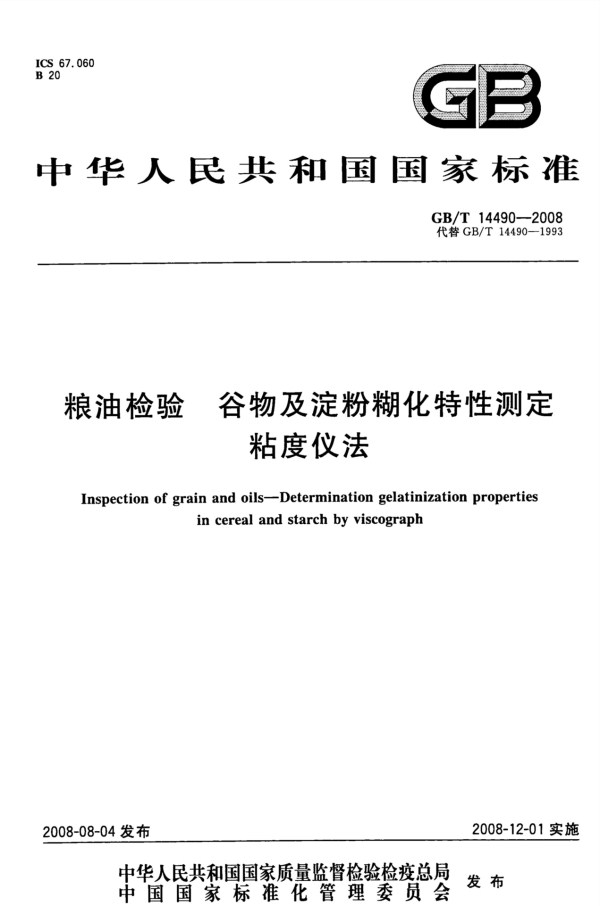 ICS 67.060
B 20

GB

中华人民共和国国家标准

GB/T 14490—2008
代替 GB/T 14490—1993

粮油检验　谷物及淀粉糊化特性测定
粘度仪法

Inspection of grain and oils—Determination gelatinization properties in cereal and starch by viscograph

2008-08-04 发布

2008-12-01 实施

中华人民共和国国家质量监督检验检疫总局
中国国家标准化管理委员会
发布